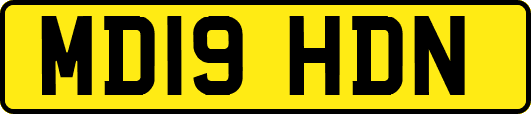 MD19 HDN